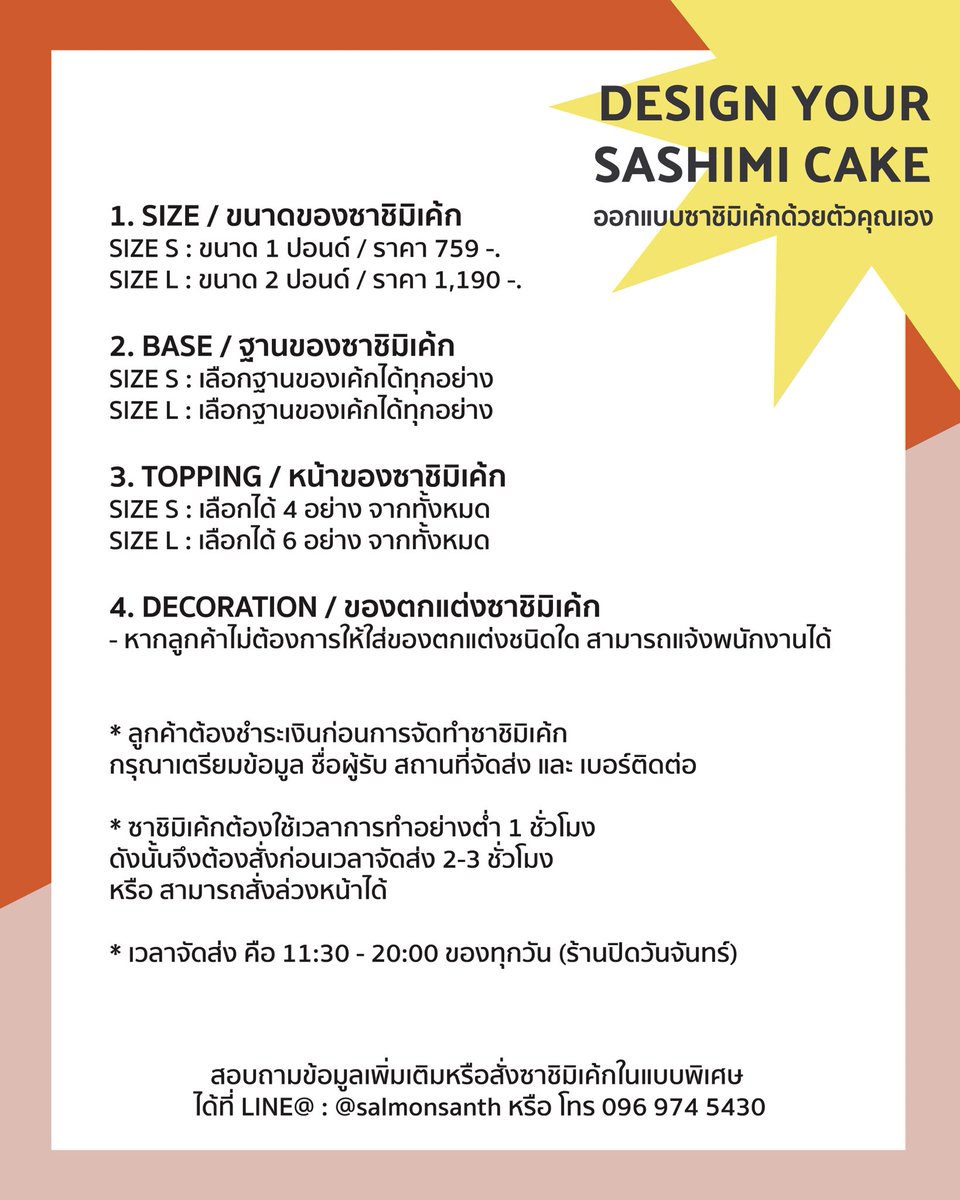 DESIGN YOUR SASHIMI CAKE
ออกแบบซาชิมิเค้กด้วยตัวคุณเอง

1. SIZE / ขนาดของซาชิมิเค้ก
SIZE S : ขนาด 1 ปอนด์ / ราคา 759 -.
SIZE L : ขนาด 2 ปอนด์ / ราคา 1,190 -.

2. BASE / ฐานของซาชิมิเค้ก
SIZE S : เลือกฐานของเค้กได้ทุกอย่าง
SIZE L : เลือกฐานของเค้กได้ทุกอย่าง

3. TOPPING / หน้าของซาชิมิเค้ก
SIZE S : เลือกได้ 4 อย่าง จากทั้งหมด
SIZE L : เลือกได้ 6 อย่าง จากทั้งหมด

4. DECORATION / ของตกแต่งซาชิมิเค้ก
- หากลูกค้าไม่ต้องการให้ใส่ของตกแต่งชนิดใด สามารถแจ้งพนักงานได้

* ลูกค้าต้องชำระเงินก่อนการจัดทำซาชิมิเค้ก
กรุณาเตรียมข้อมูล ชื่อผู้รับ สถานที่จัดส่ง และ เบอร์ติดต่อ

* ซาชิมิเค้กต้องใช้เวลาการทำอย่างต่ำ 1 ชั่วโมง
ดังนั้นจึงต้องสั่งก่อนเวลาจัดส่ง 2-3 ชั่วโมง
หรือ สามารถสั่งล่วงหน้าได้

* เวลาจัดส่ง คือ 11:30 - 20:00 ของทุกวัน (ร้านปิดวันจันทร์)

สอบถามข้อมูลเพิ่มเติมหรือสั่งซาชิมิเค้กในแบบพิเศษ
ได้ที่ LINE@ : @salmonsanth หรือ โทร 096 974 5430